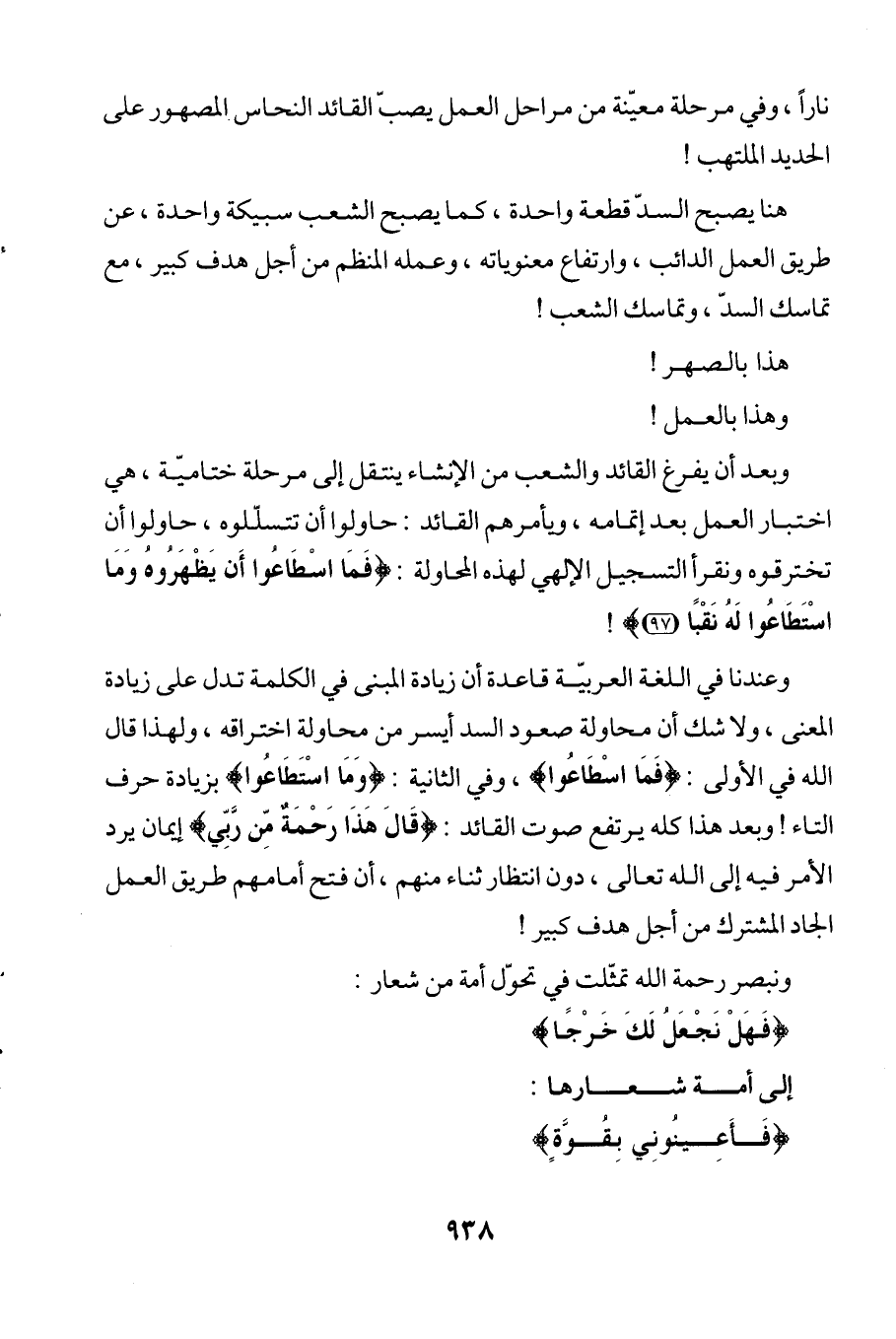 ناراً ، وفي مرحلة معيّنة من مراحل العمل يصبّ القائد النحاس المصهور على الحديد الملتهب !

هنا يصبح السدّ قطعة واحدة ، كما يصبح الشعب سبيكة واحدة ، عن طريق العمل الدائب ، وارتفاع معنوياته ، وعمله المنظم من أجل هدف كبير ، مع تماسك السدّ ، وتماسك الشعب !

هذا بالصهر !

وهذا بالعمل !

وبعد أن يفرغ القائد والشعب من الإنشاء ينتقل إلى مرحلة ختاميّة ، هي اختبار العمل بعد إتمامه ، ويأمرهم القائد : حاولوا أن تتسلّلوه ، حاولوا أن تخترقوه ونقرأ التسجيل الإلهي لهذه المحاولة : ﴿فَمَا اسْطَاعُوا أَن يَظْهَرُوهُ وَمَا اسْتَطَاعُوا لَهُ نَقْبًا (٩٧)﴾ !

وعندنا في اللغة العربيّة قاعدة أن زيادة المبنى في الكلمة تدل على زيادة المعنى ، ولا شك أن محاولة صعود السد أيسر من محاولة اختراقه ، ولهذا قال الله في الأولى : ﴿فَمَا اسْطَاعُوا﴾ ، وفي الثانية : ﴿وَمَا اسْتَطَاعُوا﴾ بزيادة حرف التاء ! وبعد هذا كله يرتفع صوت القائد : ﴿قَالَ هَذَا رَحْمَةٌ مِّن رَّبِّي﴾ إيمان يرد الأمر فيه إلى الله تعالى ، دون انتظار ثناء منهم ، أن فتح أمامهم طريق العمل الجاد المشترك من أجل هدف كبير !

ونبصر رحمة الله تمثّلت في تحوّل أمة من شعار :

﴿فَهَلْ نَجْعَلُ لَكَ خَرْجًا﴾

إلى أمة شعارها :

﴿فَأَعِينُونِي بِقُوَّةٍ﴾

٩٣٨